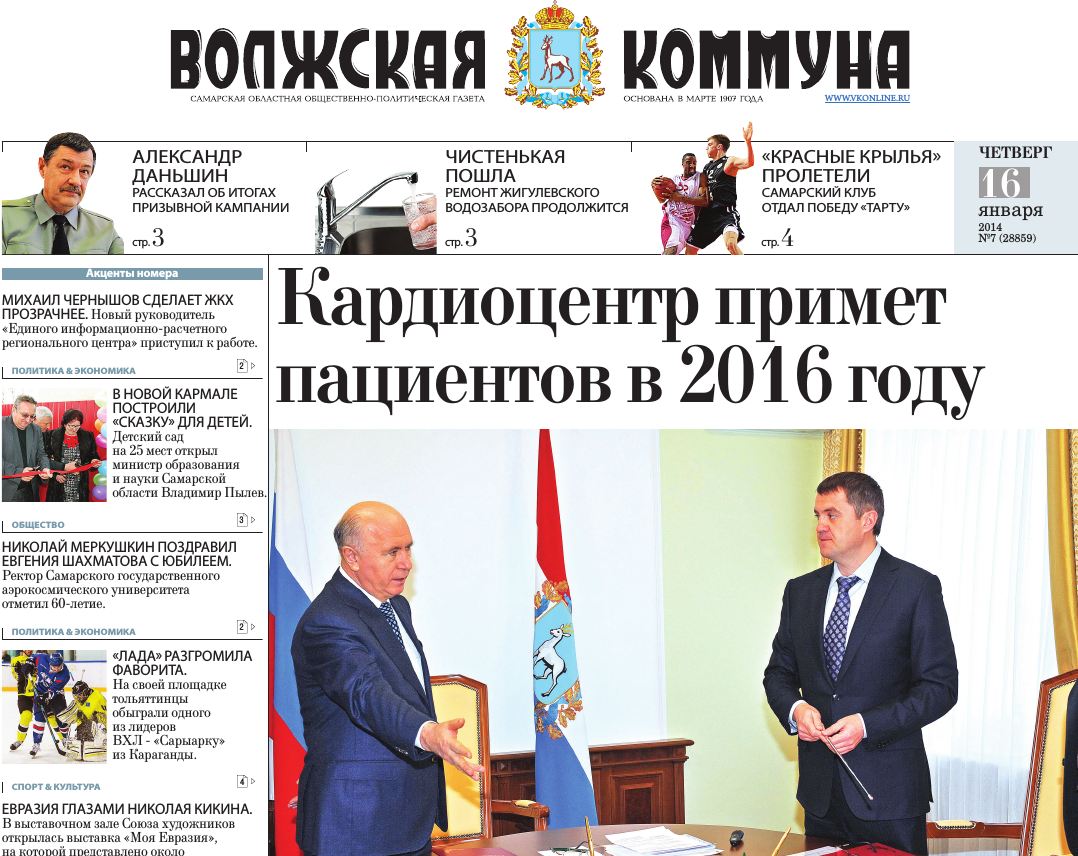 ВОЛЖСКАЯ КОММУНА

САМАРСКАЯ ОБЛАСТНАЯ ОБЩЕСТВЕННО-ПОЛИТИЧЕСКАЯ ГАЗЕТА

ОСНОВАНА В МАРТЕ 1907 ГОДА

WWW.VKONLINE.RU

АЛЕКСАНДР ДАНЬШИН РАССКАЗАЛ ОБ ИТОГАХ ПРИЗЫВНОЙ КАМПАНИИ стр. 3

ЧИСТЕНЬКАЯ ПОШЛА РЕМОНТ ЖИГУЛЕВСКОГО ВОДОЗАБОРА ПРОДОЛЖИТСЯ стр. 3

«КРАСНЫЕ КРЫЛЬЯ» ПРОЛЕТЕЛИ САМАРСКИЙ КЛУБ ОТДАЛ ПОБЕДУ «ТАРТУ» стр. 4

ЧЕТВЕРГ 16 января 2014 №7 (28859)

Акценты номера

МИХАИЛ ЧЕРНЫШОВ СДЕЛАЕТ ЖКХ ПРОЗРАЧНЕЕ. Новый руководитель «Единого информационно-расчетного регионального центра» приступил к работе.

ПОЛИТИКА & ЭКОНОМИКА 2

В НОВОЙ КАРМАЛЕ ПОСТРОИЛИ «СКАЗКУ» ДЛЯ ДЕТЕЙ. Детский сад на 25 мест открыл министр образования и науки Самарской области Владимир Пылев.

ОБЩЕСТВО 3

НИКОЛАЙ МЕРКУШКИН ПОЗДРАВИЛ ЕВГЕНИЯ ШАХМАТОВА С ЮБИЛЕЕМ. Ректор Самарского государственного аэрокосмического университета отметил 60-летие.

ПОЛИТИКА & ЭКОНОМИКА 2

«ЛАДА» РАЗГРОМИЛА ФАВОРИТА. На своей площадке тольяттинцы обыграли одного из лидеров ВХЛ - «Сарыарку» из Караганды.

СПОРТ & КУЛЬТУРА 4

ЕВРАЗИЯ ГЛАЗАМИ НИКОЛАЯ КИКИНА. В выставочном зале Союза художников открылась выставка «Моя Евразия», на которой представлено около

Кардиоцентр примет пациентов в 2016 году